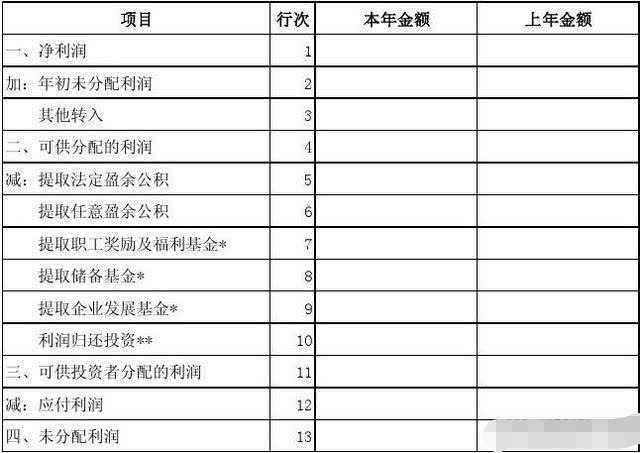 | 项目 | 行次 | 本年金额 | 上年金额 |
|---|---|---|---|
| 一、净利润 | 1 | | |
| 加：年初未分配利润 | 2 | | |
| 其他转入 | 3 | | |
| 二、可供分配的利润 | 4 | | |
| 减：提取法定盈余公积 | 5 | | |
| 提取任意盈余公积 | 6 | | |
| 提取职工奖励及福利基金* | 7 | | |
| 提取储备基金* | 8 | | |
| 提取企业发展基金* | 9 | | |
| 利润归还投资** | 10 | | |
| 三、可供投资者分配的利润 | 11 | | |
| 减：应付利润 | 12 | | |
| 四、未分配利润 | 13 | | |